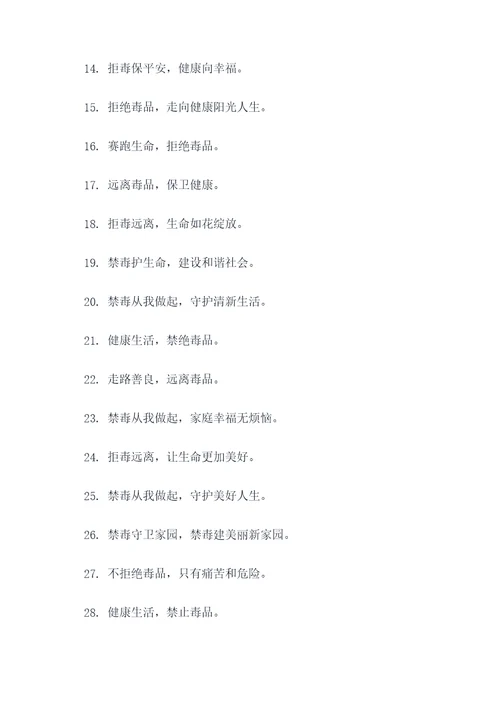 14. 拒毒保平安，健康向幸福。

15. 拒绝毒品，走向健康阳光人生。

16. 赛跑生命，拒绝毒品。

17. 远离毒品，保卫健康。

18. 拒毒远离，生命如花绽放。

19. 禁毒护生命，建设和谐社会。

20. 禁毒从我做起，守护清新生活。

21. 健康生活，禁绝毒品。

22. 走路善良，远离毒品。

23. 禁毒从我做起，家庭幸福无烦恼。

24. 拒毒远离，让生命更加美好。

25. 禁毒从我做起，守护美好人生。

26. 禁毒守卫家园，禁毒建美丽新家园。

27. 不拒绝毒品，只有痛苦和危险。

28. 健康生活，禁止毒品。